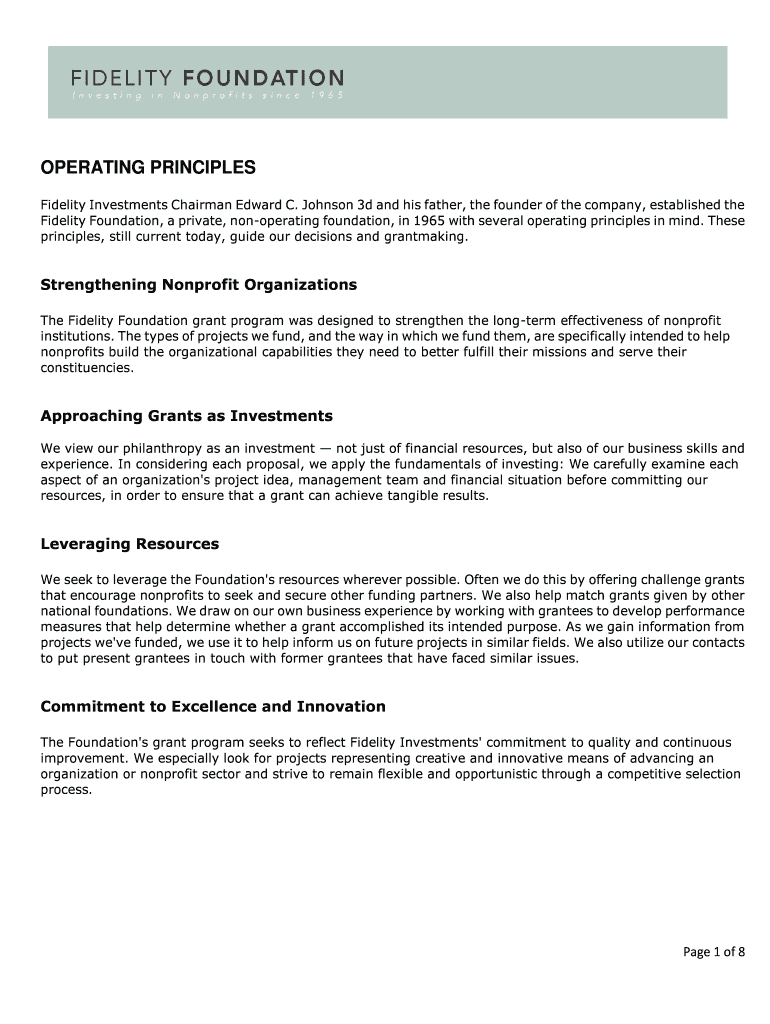 FIDELITY FOUNDATION
Investing in Nonprofits since 1965

OPERATING PRINCIPLES

Fidelity Investments Chairman Edward C. Johnson 3d and his father, the founder of the company, established the Fidelity Foundation, a private, non-operating foundation, in 1965 with several operating principles in mind. These principles, still current today, guide our decisions and grantmaking.

Strengthening Nonprofit Organizations

The Fidelity Foundation grant program was designed to strengthen the long-term effectiveness of nonprofit institutions. The types of projects we fund, and the way in which we fund them, are specifically intended to help nonprofits build the organizational capabilities they need to better fulfill their missions and serve their constituencies.

Approaching Grants as Investments

We view our philanthropy as an investment — not just of financial resources, but also of our business skills and experience. In considering each proposal, we apply the fundamentals of investing: We carefully examine each aspect of an organization's project idea, management team and financial situation before committing our resources, in order to ensure that a grant can achieve tangible results.

Leveraging Resources

We seek to leverage the Foundation's resources wherever possible. Often we do this by offering challenge grants that encourage nonprofits to seek and secure other funding partners. We also help match grants given by other national foundations. We draw on our own business experience by working with grantees to develop performance measures that help determine whether a grant accomplished its intended purpose. As we gain information from projects we've funded, we use it to help inform us on future projects in similar fields. We also utilize our contacts to put present grantees in touch with former grantees that have faced similar issues.

Commitment to Excellence and Innovation

The Foundation's grant program seeks to reflect Fidelity Investments' commitment to quality and continuous improvement. We especially look for projects representing creative and innovative means of advancing an organization or nonprofit sector and strive to remain flexible and opportunistic through a competitive selection process.

Page 1 of 8